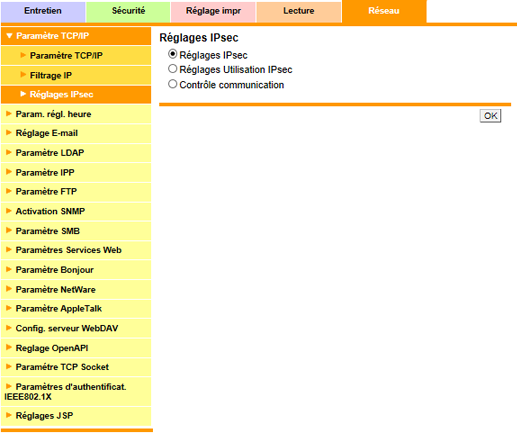 Entretien Sécurité Réglage impr Lecture Réseau

Paramètre TCP/IP
Paramètre TCP/IP
Filtrage IP
Réglages IPsec
Param. régl. heure
Réglage E-mail
Paramètre LDAP
Paramètre IPP
Paramètre FTP
Activation SNMP
Paramètre SMB
Paramètres Services Web
Paramètre Bonjour
Paramètre NetWare
Paramètre AppleTalk
Config. serveur WebDAV
Reglage OpenAPI
Paramètre TCP Socket
Paramètres d'authentificat. IEEE802.1X
Réglages JSP

Réglages IPsec
Réglages IPsec
Réglages Utilisation IPsec
Contrôle communication

OK